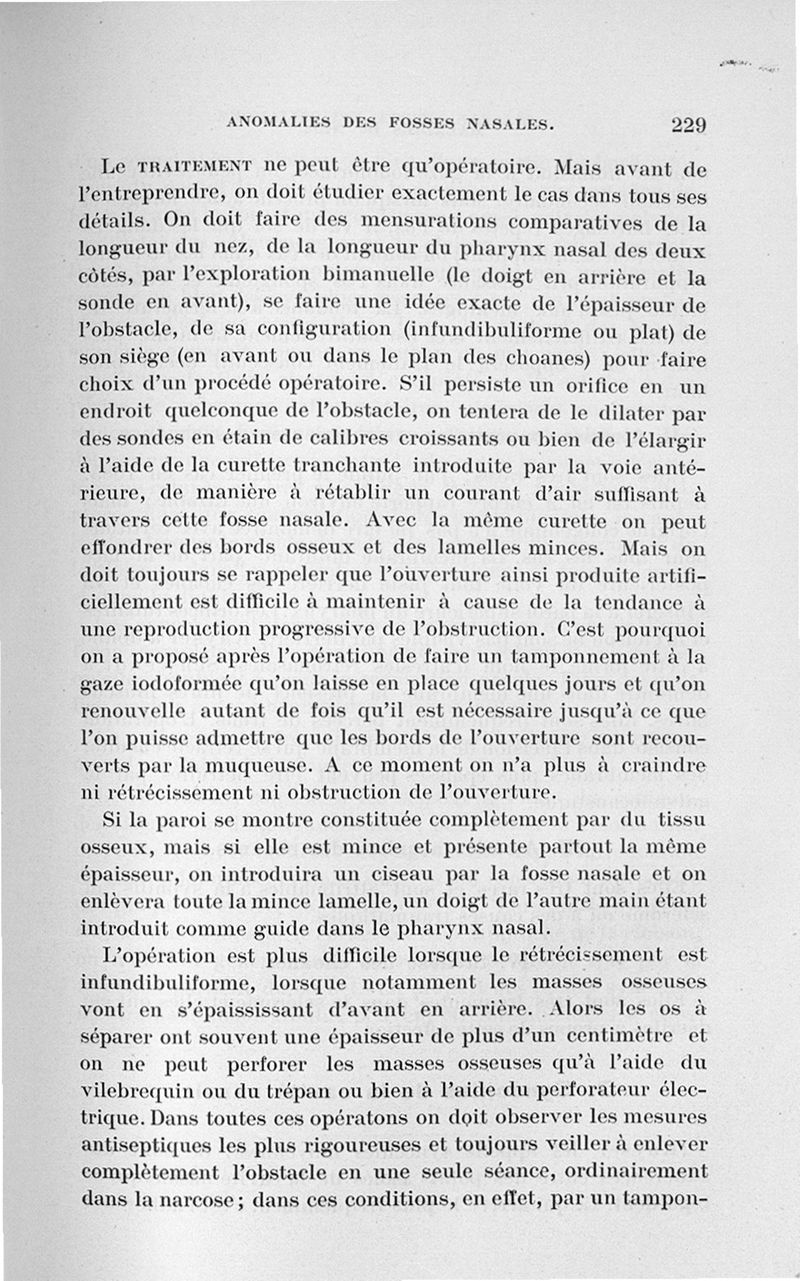 ANOMALIES DES FOSSES NASALES. 229

Le TRAITEMENT ne peut être qu'opératoire. Mais avant de l'entreprendre, on doit étudier exactement le cas dans tous ses détails. On doit faire des mensurations comparatives de la longueur du nez, de la longueur du pharynx nasal des deux côtés, par l'exploration bimanuelle (le doigt en arrière et la sonde en avant), se faire une idée exacte de l'épaisseur de l'obstacle, de sa configuration (infundibuliforme ou plat) de son siège (en avant ou dans le plan des choanes) pour faire choix d'un procédé opératoire. S'il persiste un orifice en un endroit quelconque de l'obstacle, on tentera de le dilater par des sondes en étain de calibres croissants ou bien de l'élargir à l'aide de la curette tranchante introduite par la voie antérieure, de manière à rétablir un courant d'air suffisant à travers cette fosse nasale. Avec la même curette on peut effondrer des bords osseux et des lamelles minces. Mais on doit toujours se rappeler que l'ouverture ainsi produite artificiellement est difficile à maintenir à cause de la tendance à une reproduction progressive de l'obstruction. C'est pourquoi on a proposé après l'opération de faire un tamponnement à la gaze iodoformée qu'on laisse en place quelques jours et qu'on renouvelle autant de fois qu'il est nécessaire jusqu'à ce que l'on puisse admettre que les bords de l'ouverture sont recouverts par la muqueuse. A ce moment on n'a plus à craindre ni rétrécissement ni obstruction de l'ouverture.

Si la paroi se montre constituée complètement par du tissu osseux, mais si elle est mince et présente partout la même épaisseur, on introduira un ciseau par la fosse nasale et on enlèvera toute la mince lamelle, un doigt de l'autre main étant introduit comme guide dans le pharynx nasal.

L'opération est plus difficile lorsque le rétrécissement est infundibuliforme, lorsque notamment les masses osseuses vont en s'épaississant d'avant en arrière. Alors les os à séparer ont souvent une épaisseur de plus d'un centimètre et on ne peut perforer les masses osseuses qu'à l'aide du vilebrequin ou du trépan ou bien à l'aide du perforateur électrique. Dans toutes ces opératons on doit observer les mesures antiseptiques les plus rigoureuses et toujours veiller à enlever complètement l'obstacle en une seule séance, ordinairement dans la narcose; dans ces conditions, en effet, par un tampon-